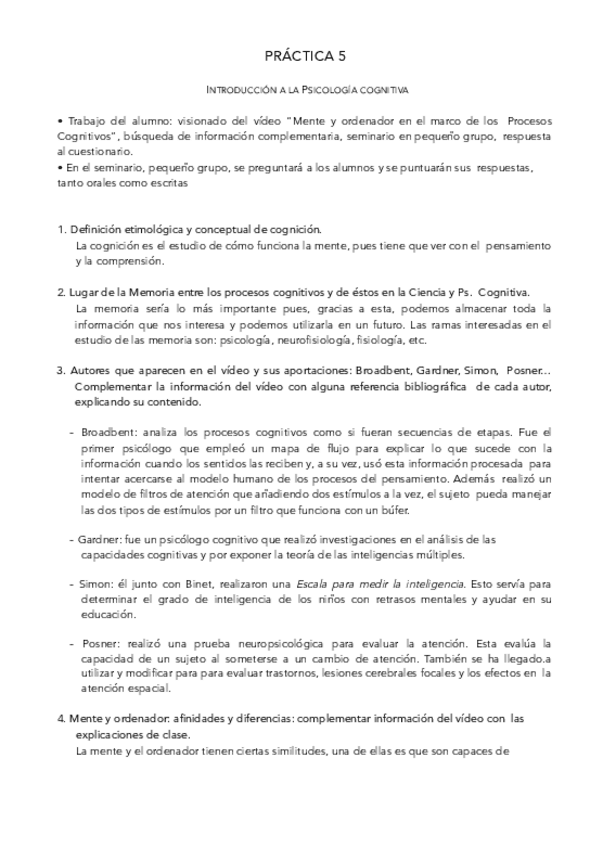 PRÁCTICA 5

INTRODUCCIÓN A LA PSICOLOGÍA COGNITIVA

• Trabajo del alumno: visionado del vídeo "Mente y ordenador en el marco de los Procesos Cognitivos", búsqueda de información complementaria, seminario en pequeño grupo, respuesta al cuestionario.
• En el seminario, pequeño grupo, se preguntará a los alumnos y se puntuarán sus respuestas, tanto orales como escritas

1. Definición etimológica y conceptual de cognición.
La cognición es el estudio de cómo funciona la mente, pues tiene que ver con el pensamiento y la comprensión.

2. Lugar de la Memoria entre los procesos cognitivos y de éstos en la Ciencia y Ps. Cognitiva.
La memoria sería lo más importante pues, gracias a esta, podemos almacenar toda la información que nos interesa y podemos utilizarla en un futuro. Las ramas interesadas en el estudio de las memoria son: psicología, neurofisiología, fisiología, etc.

3. Autores que aparecen en el vídeo y sus aportaciones: Broadbent, Gardner, Simon, Posner... Complementar la información del vídeo con alguna referencia bibliográfica de cada autor, explicando su contenido.

- Broadbent: analiza los procesos cognitivos como si fueran secuencias de etapas. Fue el primer psicólogo que empleó un mapa de flujo para explicar lo que sucede con la información cuando los sentidos las reciben y, a su vez, usó esta información procesada para intentar acercarse al modelo humano de los procesos del pensamiento. Además realizó un modelo de filtros de atención que añadiendo dos estímulos a la vez, el sujeto pueda manejar las dos tipos de estímulos por un filtro que funciona con un búfer.

- Gardner: fue un psicólogo cognitivo que realizó investigaciones en el análisis de las capacidades cognitivas y por exponer la teoría de las inteligencias múltiples.

- Simon: él junto con Binet, realizaron una Escala para medir la inteligencia. Esto servía para determinar el grado de inteligencia de los niños con retrasos mentales y ayudar en su educación.

- Posner: realizó una prueba neuropsicológica para evaluar la atención. Esta evalúa la capacidad de un sujeto al someterse a un cambio de atención. También se ha llegado.a utilizar y modificar para para evaluar trastornos, lesiones cerebrales focales y los efectos en la atención espacial.

4. Mente y ordenador: afinidades y diferencias: complementar información del vídeo con las explicaciones de clase.
La mente y el ordenador tienen ciertas similitudes, una de ellas es que son capaces de